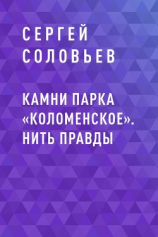 СЕРГЕЙ
СОЛОВЬЕВ

КАМНИ ПАРКА «КОЛОМЕНСКОЕ». НИТЬ ПРАВДЫ